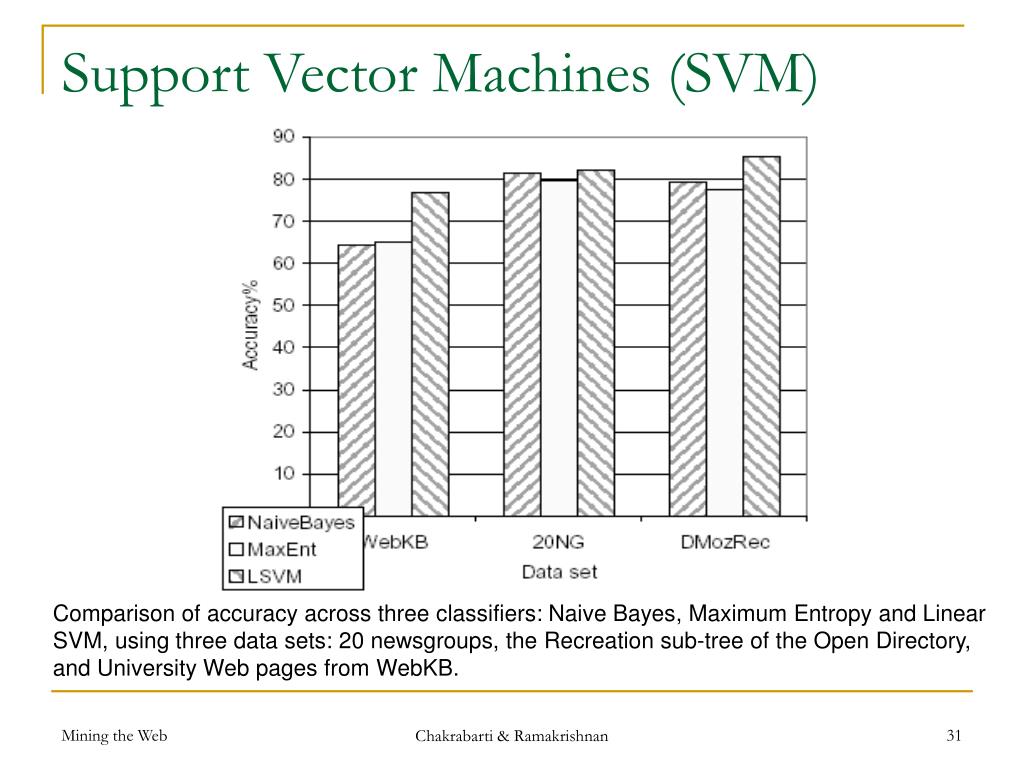 Support Vector Machines (SVM)

90
80
70
60
50
40
30
20
10

Accuracy%

NaiveBayes
MaxEnt
LSVM

WebKB
20NG
DMozRec
Data set

Comparison of accuracy across three classifiers: Naive Bayes, Maximum Entropy and Linear SVM, using three data sets: 20 newsgroups, the Recreation sub-tree of the Open Directory, and University Web pages from WebKB.

Mining the Web
Chakrabarti & Ramakrishnan
31